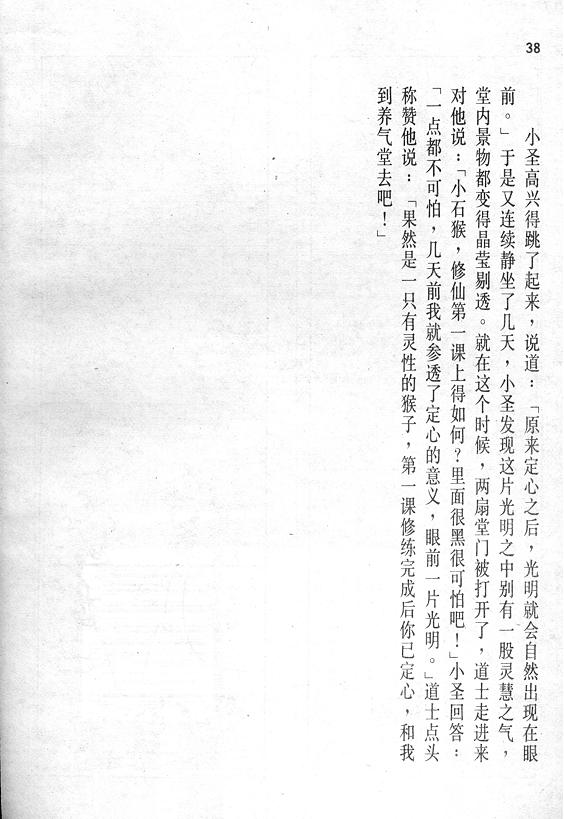 38

小圣高兴得跳了起来，说道：「原来定心之后，光明就会自然出现在眼前。」于是又连续静坐了几天，小圣发现这片光明之中别有一股灵慧之气，堂内景物都变得晶莹剔透。就在这个时候，两扇堂门被打开了，道士走进来对他说：「小石猴，修仙第一课上得如何？里面很黑很可怕吧！」小圣回答：「一点都不可怕，几天前我就参透了定心的意义，眼前一片光明。」道士点头称赞他说：「果然是一只有灵性的猴子，第一课修练完成后你已定心，和我到养气堂去吧！」